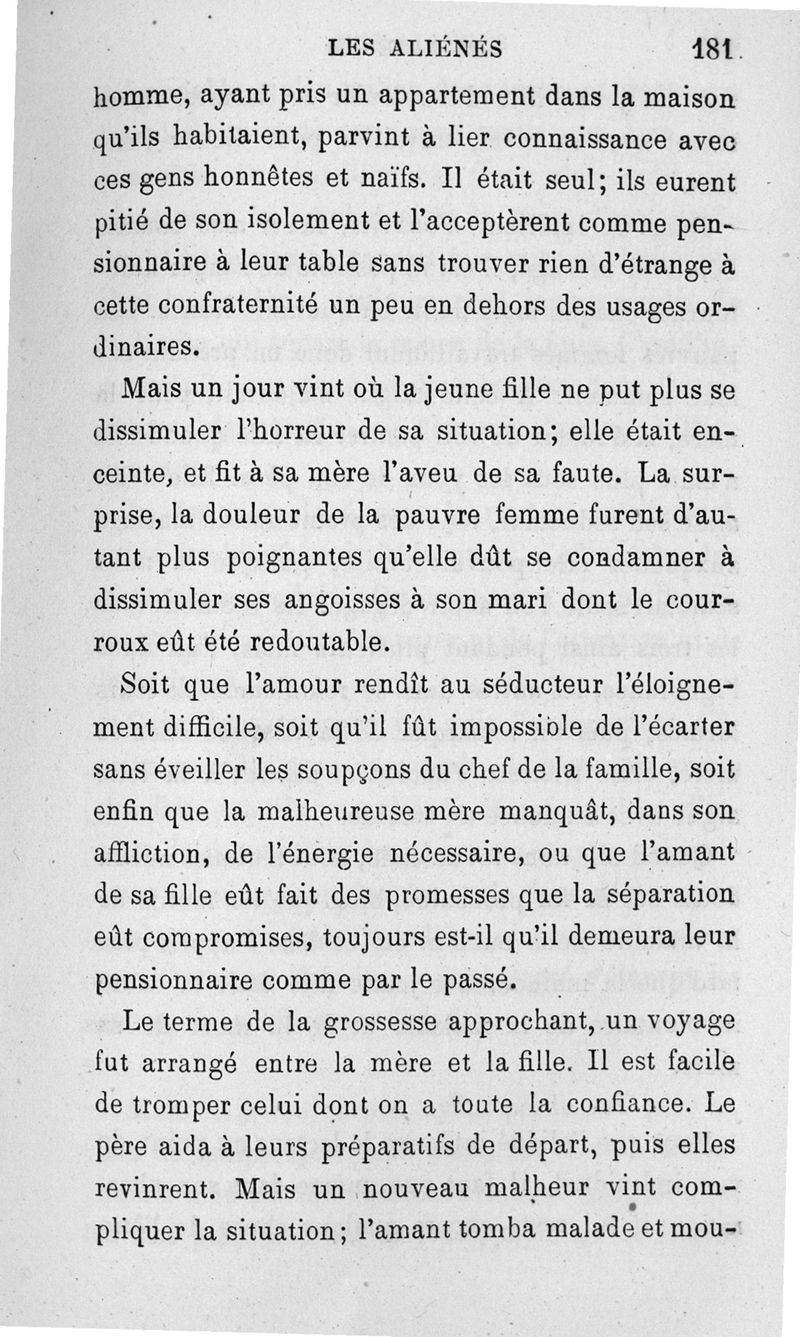 LES ALIÉNÉS 181

homme, ayant pris un appartement dans la maison qu'ils habitaient, parvint à lier connaissance avec ces gens honnêtes et naïfs. Il était seul; ils eurent pitié de son isolement et l'acceptèrent comme pensionnaire à leur table sans trouver rien d'étrange à cette confraternité un peu en dehors des usages ordinaires.

Mais un jour vint où la jeune fille ne put plus se dissimuler l'horreur de sa situation; elle était enceinte, et fit à sa mère l'aveu de sa faute. La surprise, la douleur de la pauvre femme furent d'autant plus poignantes qu'elle dût se condamner à dissimuler ses angoisses à son mari dont le courroux eût été redoutable.

Soit que l'amour rendît au séducteur l'éloignement difficile, soit qu'il fût impossible de l'écarter sans éveiller les soupçons du chef de la famille, soit enfin que la malheureuse mère manquât, dans son affliction, de l'énergie nécessaire, ou que l'amant de sa fille eût fait des promesses que la séparation eût compromises, toujours est-il qu'il demeura leur pensionnaire comme par le passé.

Le terme de la grossesse approchant, un voyage fut arrangé entre la mère et la fille. Il est facile de tromper celui dont on a toute la confiance. Le père aida à leurs préparatifs de départ, puis elles revinrent. Mais un nouveau malheur vint compliquer la situation; l'amant tomba malade et mou-